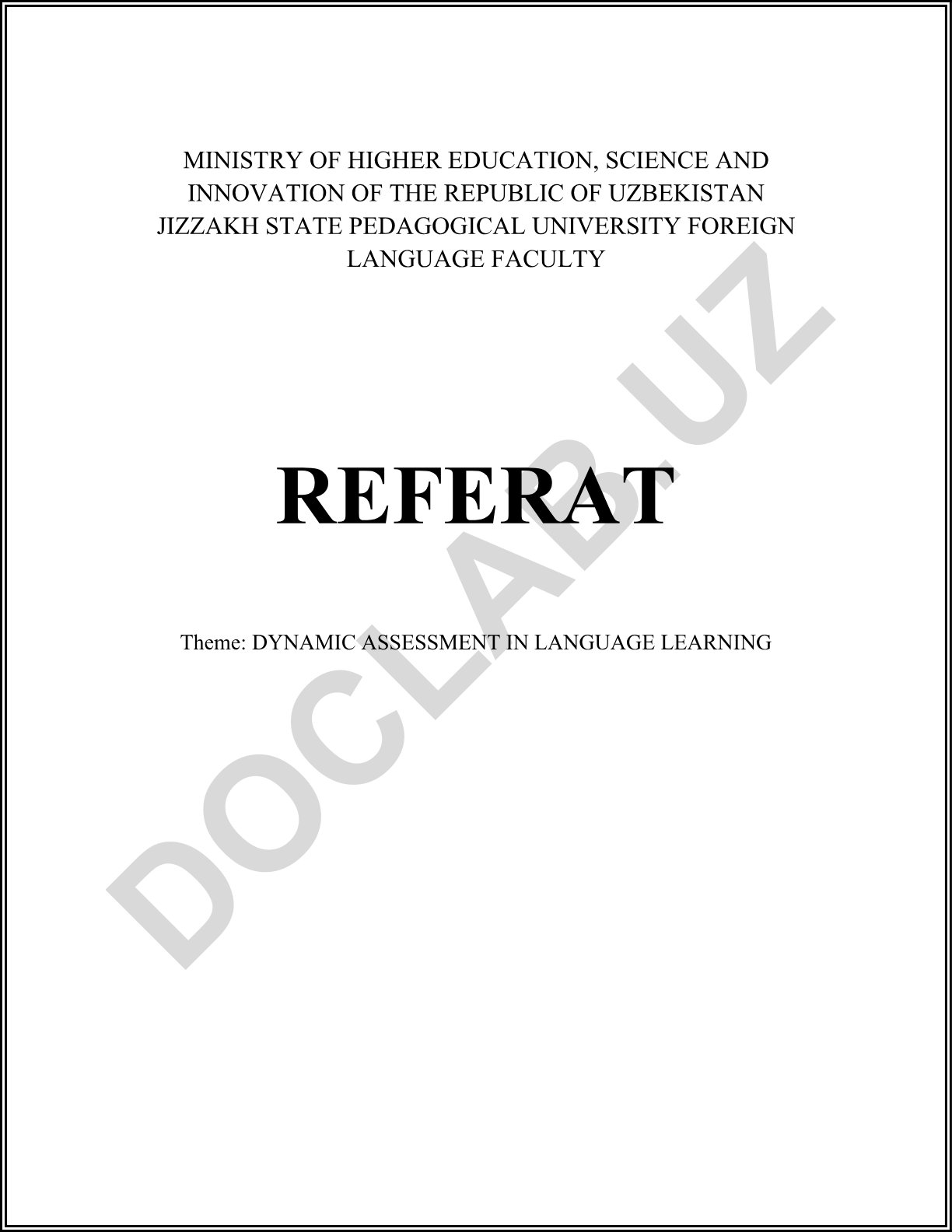 MINISTRY OF HIGHER EDUCATION, SCIENCE AND INNOVATION OF THE REPUBLIC OF UZBEKISTAN JIZZAKH STATE PEDAGOGICAL UNIVERSITY FOREIGN LANGUAGE FACULTY

REFERAT

Theme: DYNAMIC ASSESSMENT IN LANGUAGE LEARNING

DOCLAB.UZ